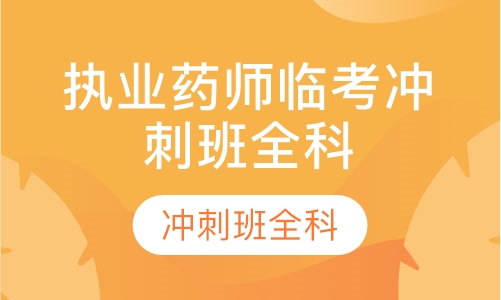 执业药师临考冲刺班全科

冲刺班全科